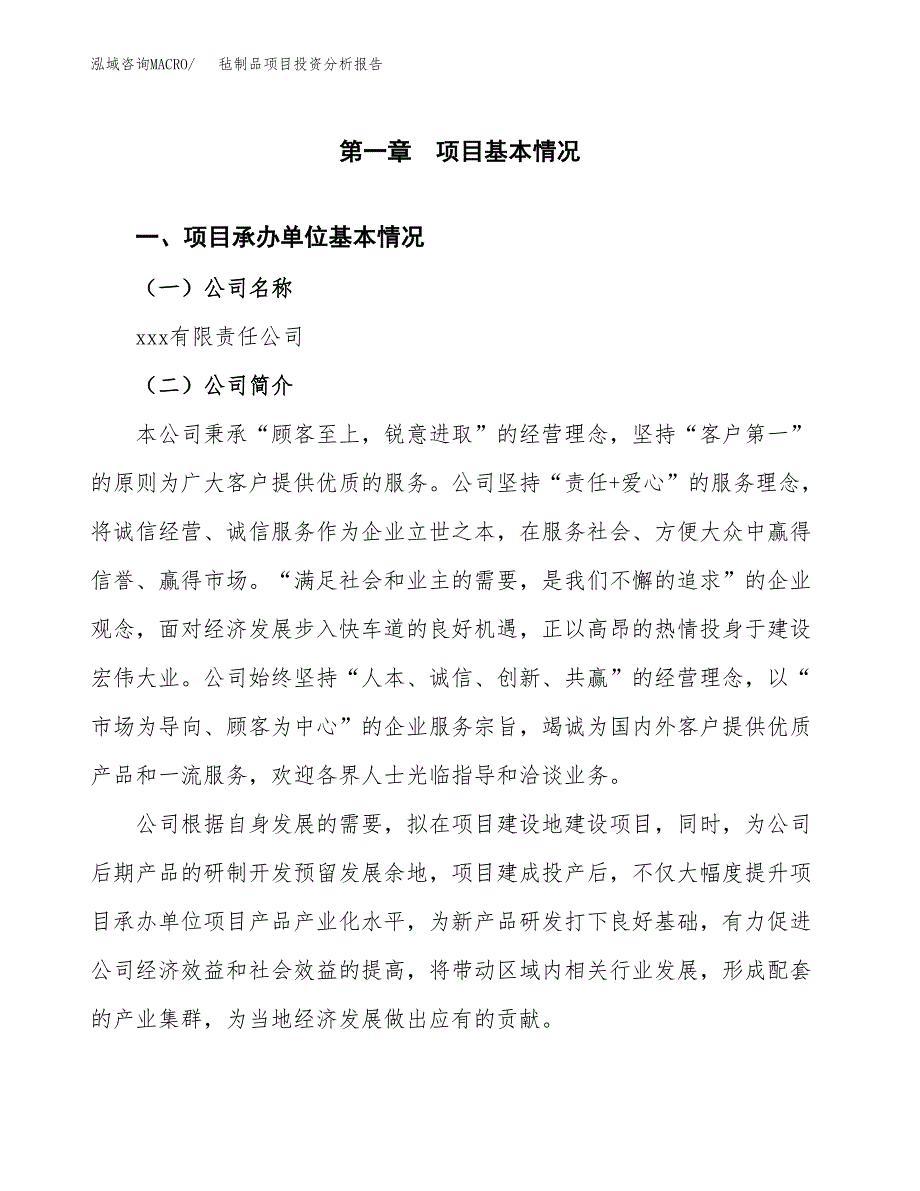 泓域咨询MACRO/　　毡制品项目投资分析报告

第一章　项目基本情况

一、项目承办单位基本情况

（一）公司名称

xxx有限责任公司

（二）公司简介

本公司秉承“顾客至上，锐意进取”的经营理念，坚持“客户第一”的原则为广大客户提供优质的服务。公司坚持“责任+爱心”的服务理念，将诚信经营、诚信服务作为企业立世之本，在服务社会、方便大众中赢得信誉、赢得市场。“满足社会和业主的需要，是我们不懈的追求”的企业观念，面对经济发展步入快车道的良好机遇，正以高昂的热情投身于建设宏伟大业。公司始终坚持“人本、诚信、创新、共赢”的经营理念，以“市场为导向、顾客为中心”的企业服务宗旨，竭诚为国内外客户提供优质产品和一流服务，欢迎各界人士光临指导和洽谈业务。

公司根据自身发展的需要，拟在项目建设地建设项目，同时，为公司后期产品的研制开发预留发展余地，项目建成投产后，不仅大幅度提升项目承办单位项目产品产业化水平，为新产品研发打下良好基础，有力促进公司经济效益和社会效益的提高，将带动区域内相关行业发展，形成配套的产业集群，为当地经济发展做出应有的贡献。